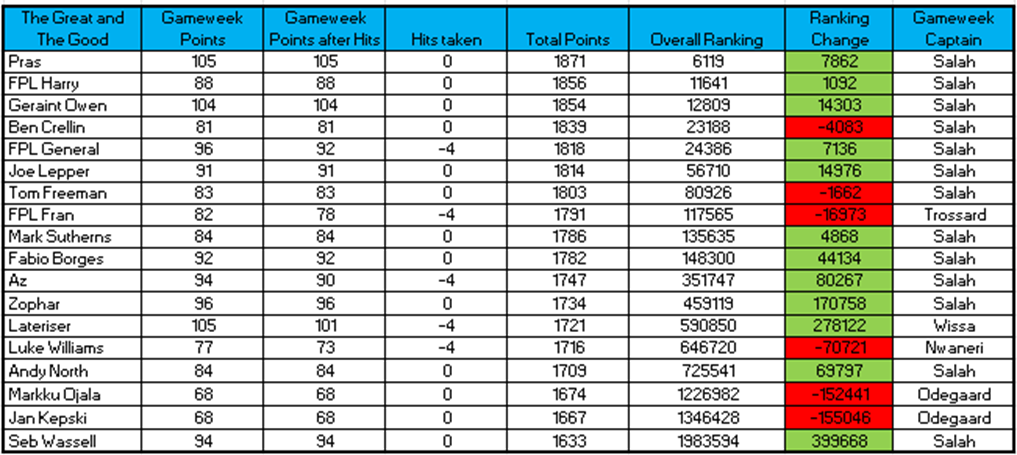 | The Great and The Good | Gameweek Points | Gameweek Points after Hits | Hits taken | Total Points | Overall Ranking | Ranking Change | Gameweek Captain |
|---|---|---|---|---|---|---|---|
| Pras | 105 | 105 | 0 | 1871 | 6119 | 7862 | Salah |
| FPL Harry | 88 | 88 | 0 | 1856 | 11641 | 1092 | Salah |
| Geraint Owen | 104 | 104 | 0 | 1854 | 12809 | 14303 | Salah |
| Ben Crellin | 81 | 81 | 0 | 1839 | 23188 | -4083 | Salah |
| FPL General | 96 | 92 | -4 | 1818 | 24386 | 7136 | Salah |
| Joe Lepper | 91 | 91 | 0 | 1814 | 56710 | 14976 | Salah |
| Tom Freeman | 83 | 83 | 0 | 1803 | 80926 | -1662 | Salah |
| FPL Fran | 82 | 78 | -4 | 1791 | 117565 | -16973 | Trossard |
| Mark Sutherns | 84 | 84 | 0 | 1786 | 135635 | 4868 | Salah |
| Fabio Borges | 92 | 92 | 0 | 1782 | 148300 | 44134 | Salah |
| Az | 94 | 90 | -4 | 1747 | 351747 | 80267 | Salah |
| Zophar | 96 | 96 | 0 | 1734 | 459119 | 170758 | Salah |
| Lateriser | 105 | 101 | -4 | 1721 | 590850 | 278122 | Wissa |
| Luke Williams | 77 | 73 | -4 | 1716 | 646720 | -70721 | Nwaneri |
| Andy North | 84 | 84 | 0 | 1709 | 725541 | 69797 | Salah |
| Markku Ojala | 68 | 68 | 0 | 1674 | 1226982 | -152441 | Odegaard |
| Jan Kepski | 68 | 68 | 0 | 1667 | 1346428 | -155046 | Odegaard |
| Seb Wassell | 94 | 94 | 0 | 1633 | 1983594 | 399668 | Salah |